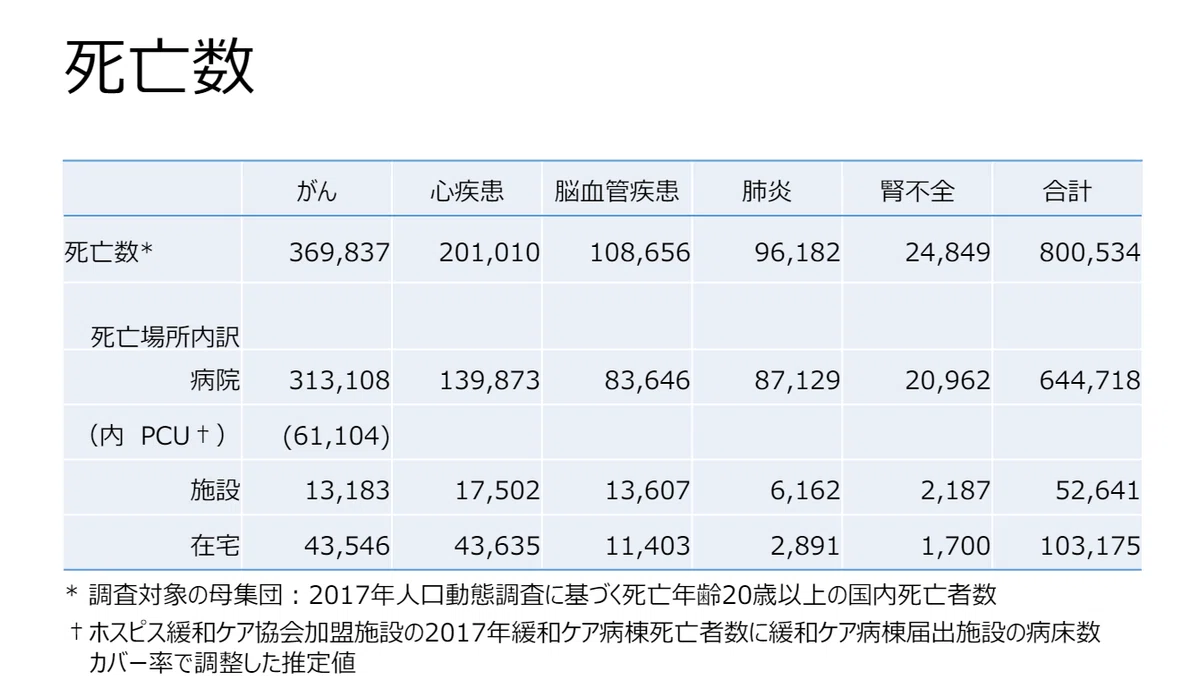 死亡数

|  | がん | 心疾患 | 脳血管疾患 | 肺炎 | 腎不全 | 合計 |
|---|---|---|---|---|---|---|
| 死亡数* | 369,837 | 201,010 | 108,656 | 96,182 | 24,849 | 800,534 |
| 死亡場所内訳 |  |  |  |  |  |  |
| 病院 | 313,108 | 139,873 | 83,646 | 87,129 | 20,962 | 644,718 |
| （内 PCU†） | (61,104) |  |  |  |  |  |
| 施設 | 13,183 | 17,502 | 13,607 | 6,162 | 2,187 | 52,641 |
| 在宅 | 43,546 | 43,635 | 11,403 | 2,891 | 1,700 | 103,175 |

* 調査対象の母集団：2017年人口動態調査に基づく死亡年齢20歳以上の国内死亡者数

†ホスピス緩和ケア協会加盟施設の2017年緩和ケア病棟死亡者数に緩和ケア病棟届出施設の病床数カバー率で調整した推定値